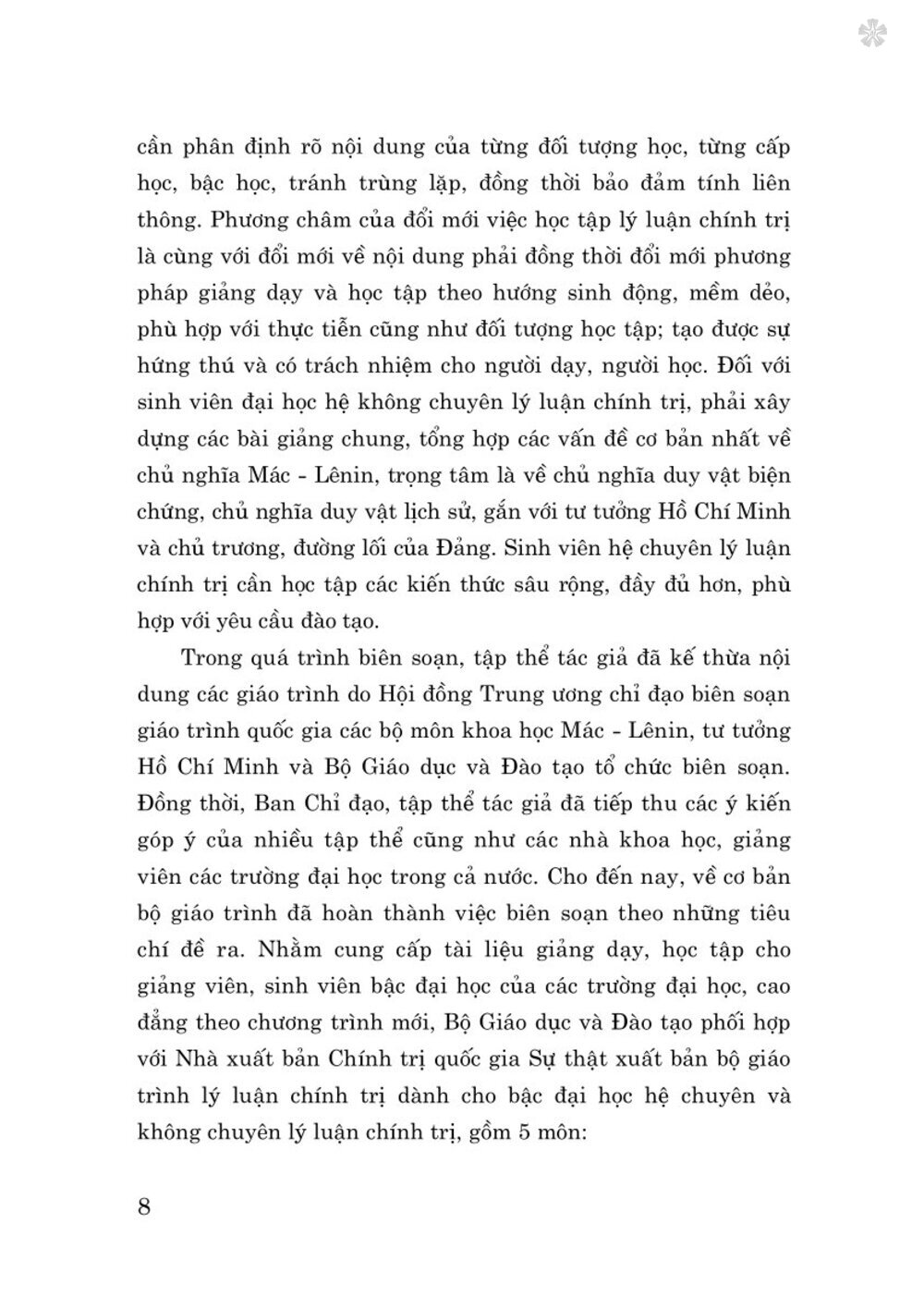 cần phân định rõ nội dung của từng đối tượng học, từng cấp học, bậc học, tránh trùng lặp, đồng thời bảo đảm tính liên thông. Phương châm của đổi mới việc học tập lý luận chính trị là cùng với đổi mới về nội dung phải đồng thời đổi mới phương pháp giảng dạy và học tập theo hướng sinh động, mềm dẻo, phù hợp với thực tiễn cũng như đối tượng học tập; tạo được sự hứng thú và có trách nhiệm cho người dạy, người học. Đối với sinh viên đại học hệ không chuyên lý luận chính trị, phải xây dựng các bài giảng chung, tổng hợp các vấn đề cơ bản nhất về chủ nghĩa Mác - Lênin, trọng tâm là về chủ nghĩa duy vật biện chứng, chủ nghĩa duy vật lịch sử, gắn với tư tưởng Hồ Chí Minh và chủ trương, đường lối của Đảng. Sinh viên hệ chuyên lý luận chính trị cần học tập các kiến thức sâu rộng, đầy đủ hơn, phù hợp với yêu cầu đào tạo.

Trong quá trình biên soạn, tập thể tác giả đã kế thừa nội dung các giáo trình do Hội đồng Trung ương chỉ đạo biên soạn giáo trình quốc gia các bộ môn khoa học Mác - Lênin, tư tưởng Hồ Chí Minh và Bộ Giáo dục và Đào tạo tổ chức biên soạn. Đồng thời, Ban Chỉ đạo, tập thể tác giả đã tiếp thu các ý kiến góp ý của nhiều tập thể cũng như các nhà khoa học, giảng viên các trường đại học trong cả nước. Cho đến nay, về cơ bản bộ giáo trình đã hoàn thành việc biên soạn theo những tiêu chí đề ra. Nhằm cung cấp tài liệu giảng dạy, học tập cho giảng viên, sinh viên bậc đại học của các trường đại học, cao đẳng theo chương trình mới, Bộ Giáo dục và Đào tạo phối hợp với Nhà xuất bản Chính trị quốc gia Sự thật xuất bản bộ giáo trình lý luận chính trị dành cho bậc đại học hệ chuyên và không chuyên lý luận chính trị, gồm 5 môn:

8